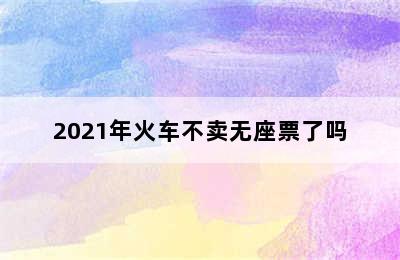 2021年火车不卖无座票了吗